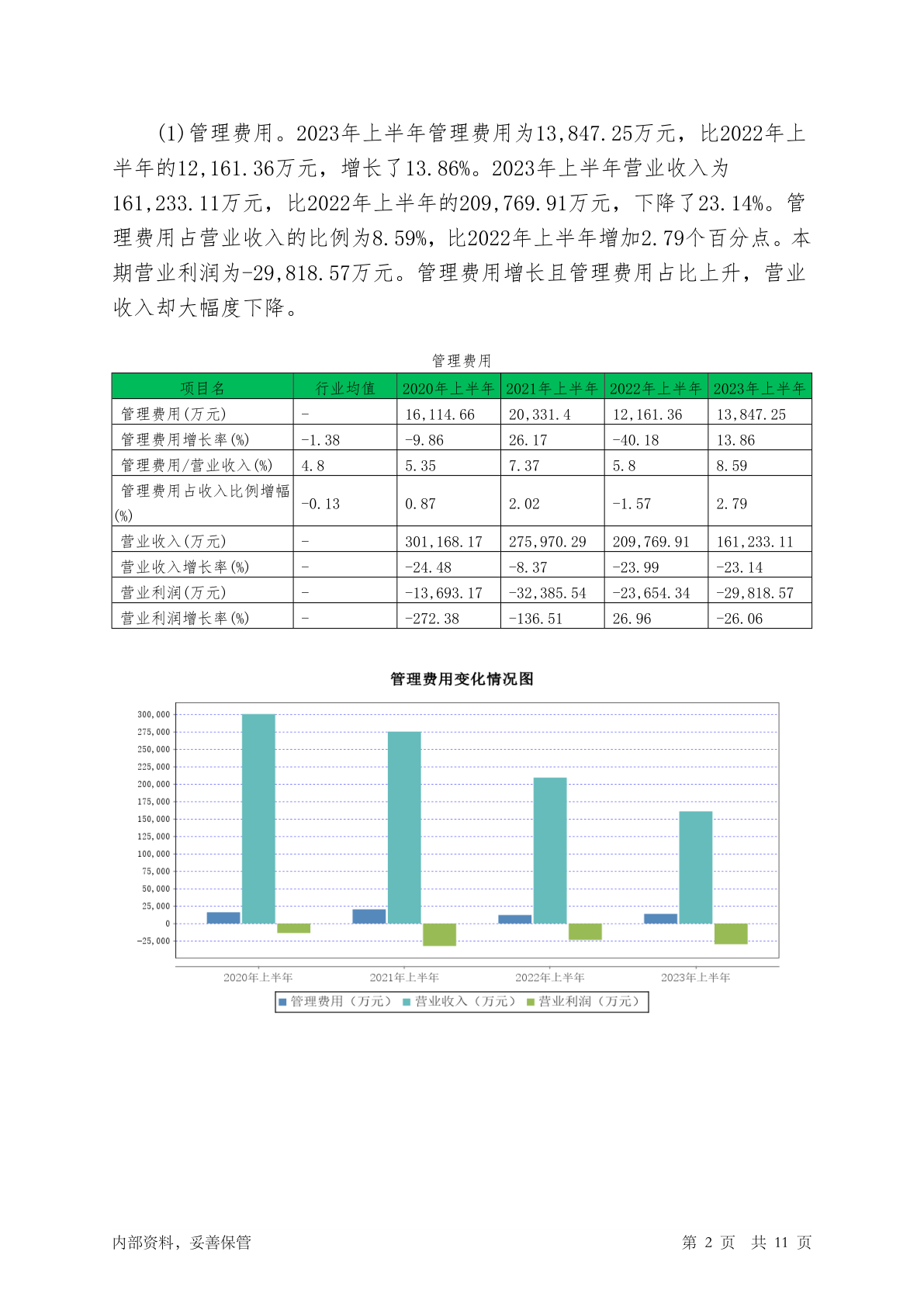 (1)管理费用。2023年上半年管理费用为13,847.25万元，比2022年上半年的12,161.36万元，增长了13.86%。2023年上半年营业收入为161,233.11万元，比2022年上半年的209,769.91万元，下降了23.14%。管理费用占营业收入的比例为8.59%，比2022年上半年增加2.79个百分点。本期营业利润为-29,818.57万元。管理费用增长且管理费用占比上升，营业收入却大幅度下降。

管理费用

| 项目名 | 行业均值 | 2020年上半年 | 2021年上半年 | 2022年上半年 | 2023年上半年 |
|---|---|---|---|---|---|
| 管理费用(万元) | - | 16,114.66 | 20,331.4 | 12,161.36 | 13,847.25 |
| 管理费用增长率(%) | -1.38 | -9.86 | 26.17 | -40.18 | 13.86 |
| 管理费用/营业收入(%) | 4.8 | 5.35 | 7.37 | 5.8 | 8.59 |
| 管理费用占收入比例增幅(%) | -0.13 | 0.87 | 2.02 | -1.57 | 2.79 |
| 营业收入(万元) | - | 301,168.17 | 275,970.29 | 209,769.91 | 161,233.11 |
| 营业收入增长率(%) | - | -24.48 | -8.37 | -23.99 | -23.14 |
| 营业利润(万元) | - | -13,693.17 | -32,385.54 | -23,654.34 | -29,818.57 |
| 营业利润增长率(%) | - | -272.38 | -136.51 | 26.96 | -26.06 |

管理费用变化情况图

300,000
275,000
250,000
225,000
200,000
175,000
150,000
125,000
100,000
75,000
50,000
25,000
0
-25,000

2020年上半年 2021年上半年 2022年上半年 2023年上半年

管理费用（万元） 营业收入（万元） 营业利润（万元）

内部资料，妥善保管

第 2 页 共 11 页